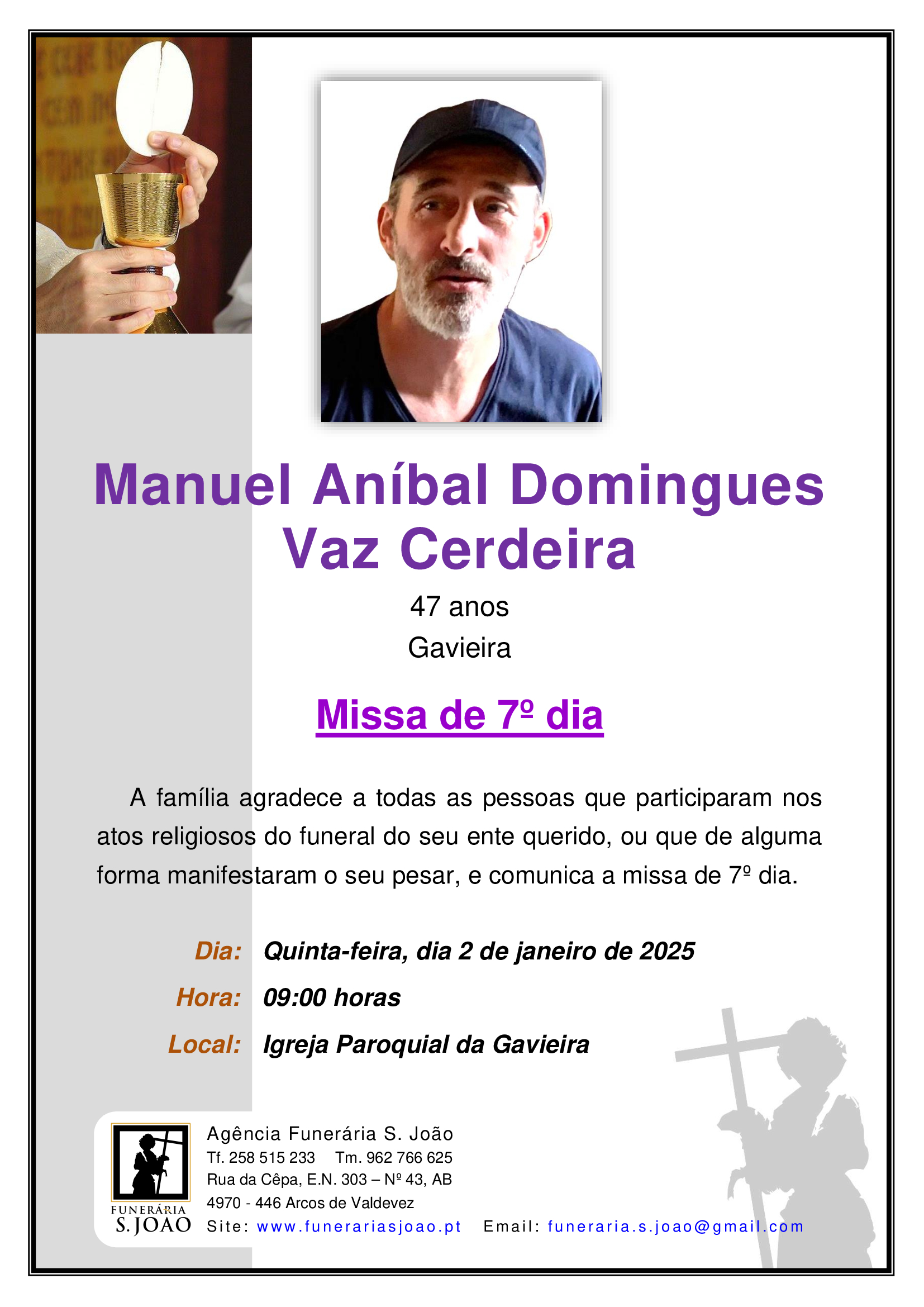 Manuel Aníbal Domingues Vaz Cerdeira

47 anos
Gavieira

Missa de 7º dia

A família agradece a todas as pessoas que participaram nos atos religiosos do funeral do seu ente querido, ou que de alguma forma manifestaram o seu pesar, e comunica a missa de 7º dia.

Dia: Quinta-feira, dia 2 de janeiro de 2025
Hora: 09:00 horas
Local: Igreja Paroquial da Gavieira

FUNERÁRIA
S. JOÃO

Agência Funerária S. João
Tf. 258 515 233 Tm. 962 766 625
Rua da Cêpa, E.N. 303 – Nº 43, AB
4970 - 446 Arcos de Valdevez
Site: www.funerariasjoao.pt Email: funeraria.s.joao@gmail.com